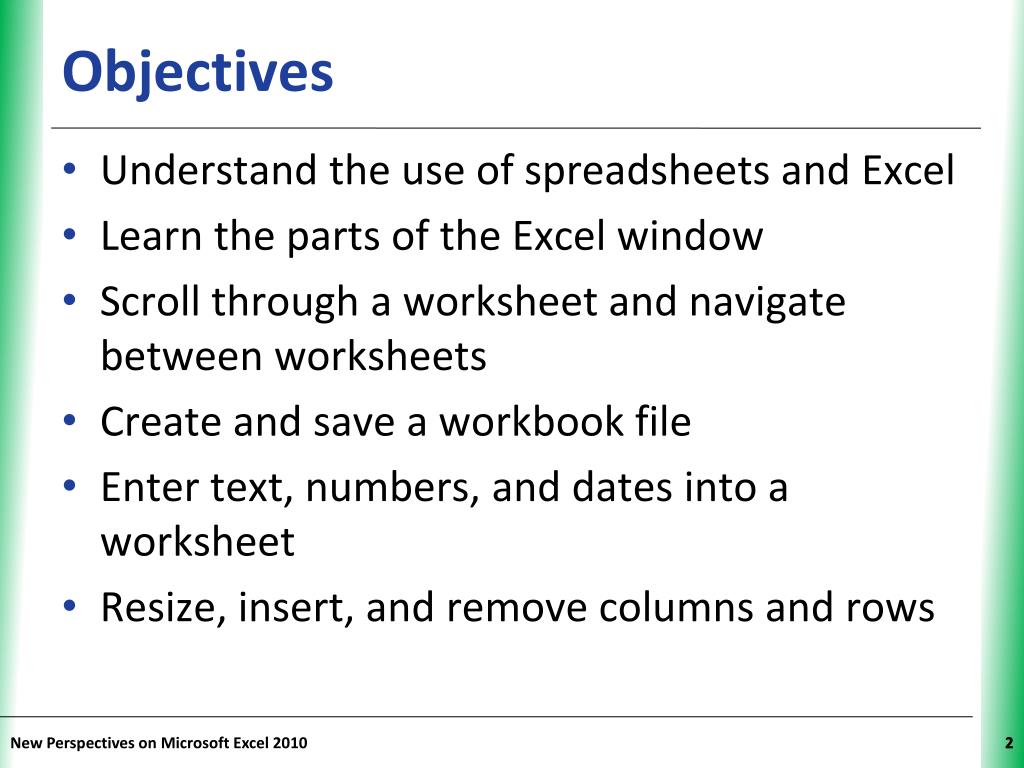 Objectives

• Understand the use of spreadsheets and Excel
• Learn the parts of the Excel window
• Scroll through a worksheet and navigate between worksheets
• Create and save a workbook file
• Enter text, numbers, and dates into a worksheet
• Resize, insert, and remove columns and rows

New Perspectives on Microsoft Excel 2010

2